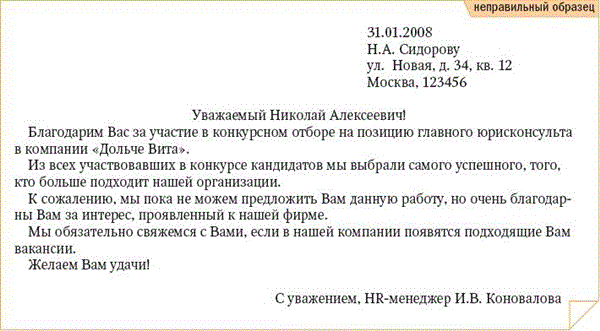 неправильный образец

31.01.2008
Н.А. Сидорову
ул. Новая, д. 34, кв. 12
Москва, 123456

Уважаемый Николай Алексеевич!

Благодарим Вас за участие в конкурсном отборе на позицию главного юрисконсульта в компании «Дольче Вита».

Из всех участвовавших в конкурсе кандидатов мы выбрали самого успешного, того, кто больше подходит нашей организации.

К сожалению, мы пока не можем предложить Вам данную работу, но очень благодарны Вам за интерес, проявленный к нашей фирме.

Мы обязательно свяжемся с Вами, если в нашей компании появятся подходящие Вам вакансии.

Желаем Вам удачи!

С уважением, HR-менеджер И.В. Коновалова